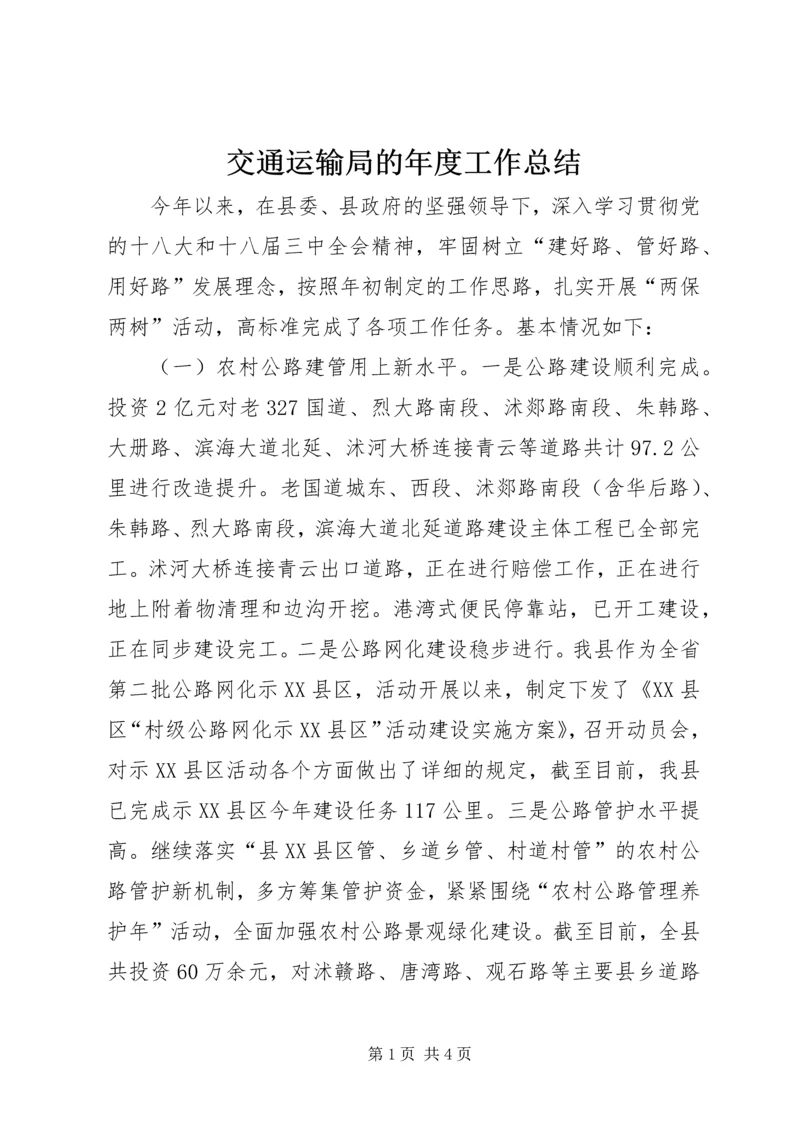 交通运输局的年度工作总结

今年以来，在县委、县政府的坚强领导下，深入学习贯彻党的十八大和十八届三中全会精神，牢固树立“建好路、管好路、用好路”发展理念，按照年初制定的工作思路，扎实开展“两保两树”活动，高标准完成了各项工作任务。基本情况如下：

（一）农村公路建管用上新水平。一是公路建设顺利完成。投资2亿元对老327国道、烈大路南段、沭郯路南段、朱韩路、大册路、滨海大道北延、沭河大桥连接青云等道路共计97.2公里进行改造提升。老国道城东、西段、沭郯路南段（含华后路）、朱韩路、烈大路南段，滨海大道北延道路建设主体工程已全部完工。沭河大桥连接青云出口道路，正在进行赔偿工作，正在进行地上附着物清理和边沟开挖。港湾式便民停靠站，已开工建设，正在同步建设完工。二是公路网化建设稳步进行。我县作为全省第二批公路网化示XX县区，活动开展以来，制定下发了《XX县区“村级公路网化示XX县区”活动建设实施方案》，召开动员会，对示XX县区活动各个方面做出了详细的规定，截至目前，我县已完成示XX县区今年建设任务117公里。三是公路管护水平提高。继续落实“县XX县区管、乡道乡管、村道村管”的农村公路管护新机制，多方筹集管护资金，紧紧围绕“农村公路管理养护年”活动，全面加强农村公路景观绿化建设。截至目前，全县共投资60万余元，对沭赣路、唐湾路、观石路等主要县乡道路

第1页 共4页